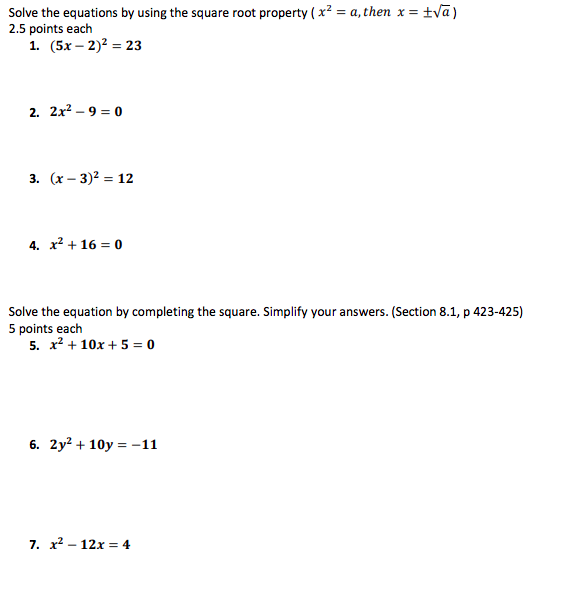 Solve the equations by using the square root property ( $x^2 = a, then\ x = \pm\sqrt{a}$ )
2.5 points each

1. $(5x - 2)^2 = 23$

2. $2x^2 - 9 = 0$

3. $(x - 3)^2 = 12$

4. $x^2 + 16 = 0$

Solve the equation by completing the square. Simplify your answers. (Section 8.1, p 423-425)
5 points each

5. $x^2 + 10x + 5 = 0$

6. $2y^2 + 10y = -11$

7. $x^2 - 12x = 4$